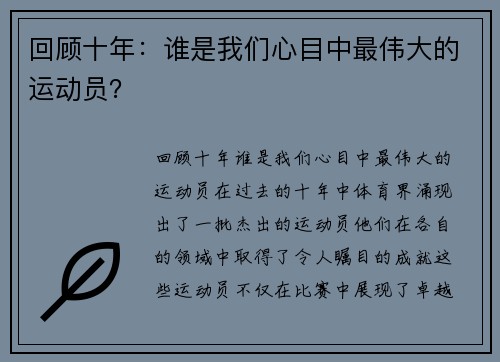 回顾十年：谁是我们心目中最伟大的运动员？

回顾十年谁是我们心目中最伟大的运动员在过去的十年中体育界涌现出了一批杰出的运动员他们在各自的领域中取得了令人瞩目的成就这些运动员不仅在比赛中展现了卓越